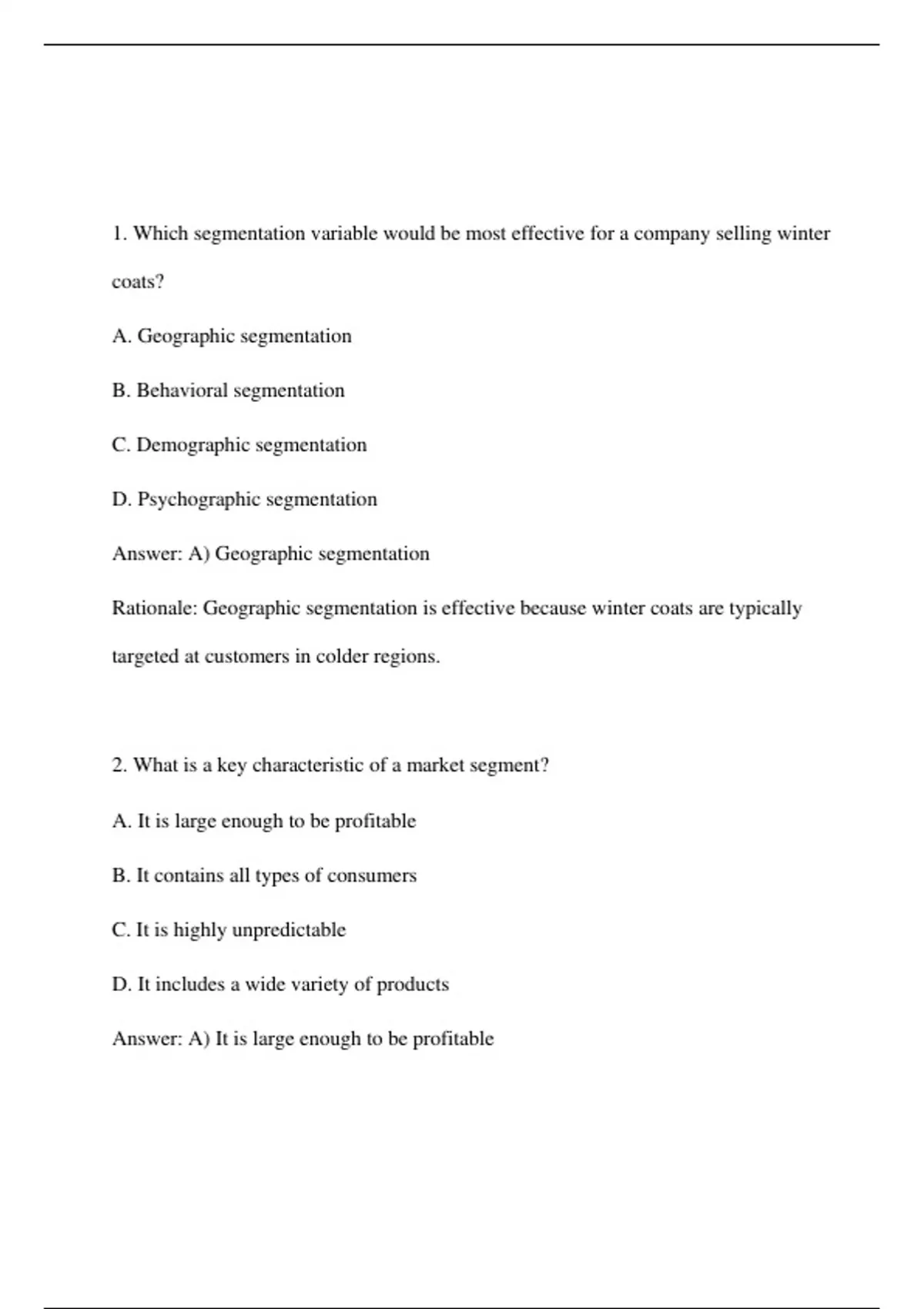 1. Which segmentation variable would be most effective for a company selling winter coats?

A. Geographic segmentation

B. Behavioral segmentation

C. Demographic segmentation

D. Psychographic segmentation

Answer: A) Geographic segmentation

Rationale: Geographic segmentation is effective because winter coats are typically targeted at customers in colder regions.

2. What is a key characteristic of a market segment?

A. It is large enough to be profitable

B. It contains all types of consumers

C. It is highly unpredictable

D. It includes a wide variety of products

Answer: A) It is large enough to be profitable